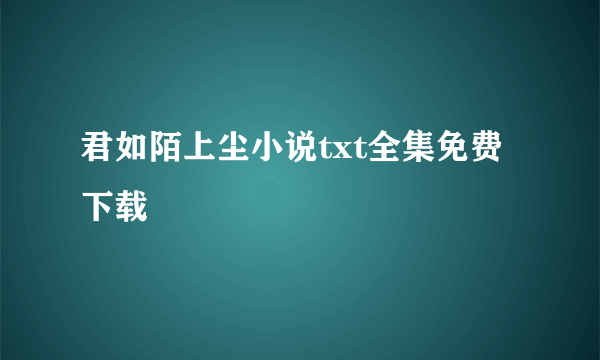 君如陌上尘小说txt全集免费下载